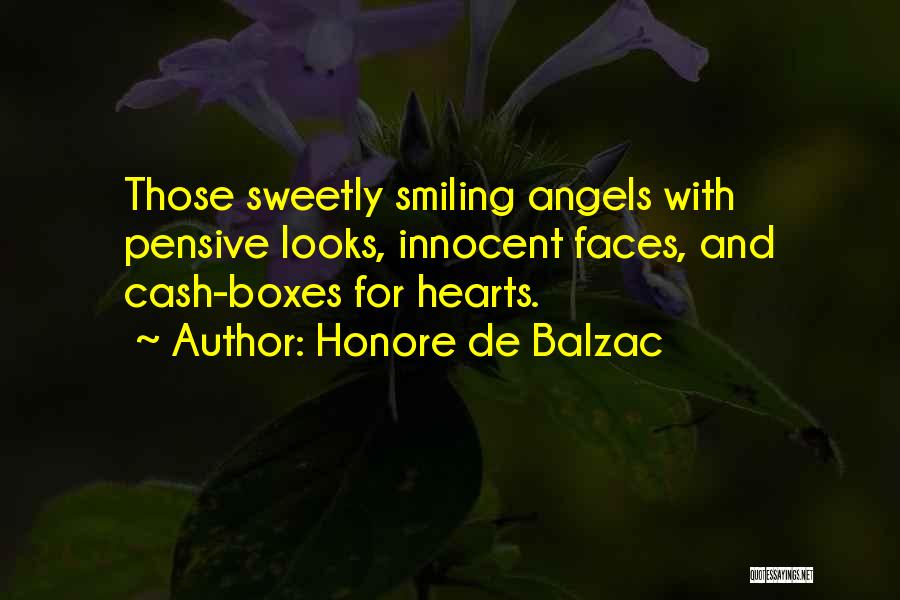 Those sweetly smiling angels with pensive looks, innocent faces, and cash-boxes for hearts.
~ Author: Honore de Balzac

QUOTESSAYINGS.NET